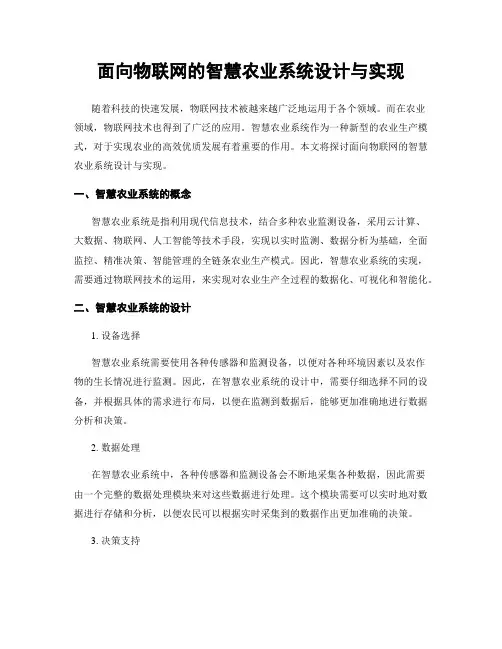 面向物联网的智慧农业系统设计与实现

随着科技的快速发展，物联网技术被越来越广泛地运用于各个领域。而在农业领域，物联网技术也得到了广泛的应用。智慧农业系统作为一种新型的农业生产模式，对于实现农业的高效优质发展有着重要的作用。本文将探讨面向物联网的智慧农业系统设计与实现。

一、智慧农业系统的概念

智慧农业系统是指利用现代信息技术，结合多种农业监测设备，采用云计算、大数据、物联网、人工智能等技术手段，实现以实时监测、数据分析为基础，全面监控、精准决策、智能管理的全链条农业生产模式。因此，智慧农业系统的实现，需要通过物联网技术的运用，来实现对农业生产全过程的数据化、可视化和智能化。

二、智慧农业系统的设计

1. 设备选择

智慧农业系统需要使用各种传感器和监测设备，以便对各种环境因素以及农作物的生长情况进行监测。因此，在智慧农业系统的设计中，需要仔细选择不同的设备，并根据具体的需求进行布局，以便在监测到数据后，能够更加准确地进行数据分析和决策。

2. 数据处理

在智慧农业系统中，各种传感器和监测设备会不断地采集各种数据，因此需要由一个完整的数据处理模块来对这些数据进行处理。这个模块需要可以实时地对数据进行存储和分析，以便农民可以根据实时采集到的数据作出更加准确的决策。

3. 决策支持